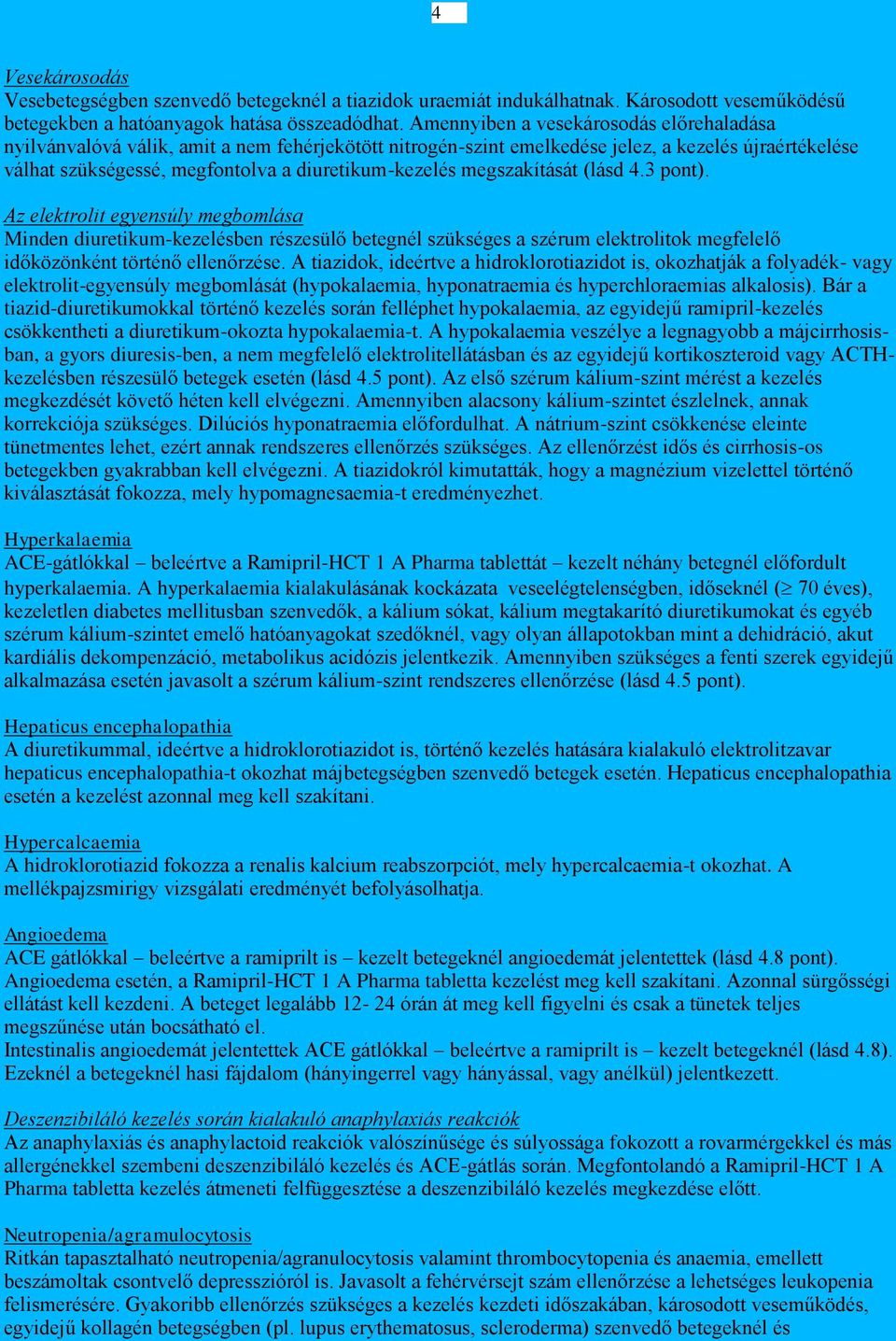 4

Vesekárosodás
Vesebetegségben szenvedő betegeknél a tiazidok uraemiát indukálhatnak. Károsodott veseműködésű betegekben a hatóanyagok hatása összeadódhat. Amennyiben a vesekárosodás előrehaladása nyilvánvalóvá válik, amit a nem fehérjekötött nitrogén-szint emelkedése jelez, a kezelés újraértékelése válhat szükségessé, megfontolva a diuretikum-kezelés megszakítását (lásd 4.3 pont).

Az elektrolit egyensúly megbomlása
Minden diuretikum-kezelésben részesülő betegnél szükséges a szérum elektrolitok megfelelő időközönként történő ellenőrzése. A tiazidok, ideértve a hidroklorotiazidot is, okozhatják a folyadék- vagy elektrolit-egyensúly megbomlását (hypokalaemia, hyponatraemia és hyperchloraemias alkalosis). Bár a tiazid-diuretikumokkal történő kezelés során felléphet hypokalaemia, az egyidejű ramipril-kezelés csökkentheti a diuretikum-okozta hypokalaemia-t. A hypokalaemia veszélye a legnagyobb a májcirrhosisban, a gyors diuresis-ben, a nem megfelelő elektrolitellátásban és az egyidejű kortikoszteroid vagy ACTH-kezelésben részesülő betegek esetén (lásd 4.5 pont). Az első szérum kálium-szint mérést a kezelés megkezdését követő héten kell elvégezni. Amennyiben alacsony kálium-szintet észlelnek, annak korrekciója szükséges. Dilúciós hyponatraemia előfordulhat. A nátrium-szint csökkenése eleinte tünetmentes lehet, ezért annak rendszeres ellenőrzés szükséges. Az ellenőrzést idős és cirrhosis-os betegekben gyakrabban kell elvégezni. A tiazidokról kimutatták, hogy a magnézium vizelettel történő kiválasztását fokozza, mely hypomagnesaemia-t eredményezhet.

Hyperkalaemia
ACE-gátlókkal – beleértve a Ramipril-HCT 1 A Pharma tablettát – kezelt néhány betegnél előfordult hyperkalaemia. A hyperkalaemia kialakulásának kockázata veseelégtelenségben, időseknél ($\geq$ 70 éves), kezeletlen diabetes mellitusban szenvedők, a kálium sókat, kálium megtakarító diuretikumokat és egyéb szérum kálium-szintet emelő hatóanyagokat szedőknél, vagy olyan állapotokban mint a dehidráció, akut kardiális dekompenzáció, metabolikus acidózis jelentkezik. Amennyiben szükséges a fenti szerek egyidejű alkalmazása esetén javasolt a szérum kálium-szint rendszeres ellenőrzése (lásd 4.5 pont).

Hepaticus encephalopathia
A diuretikummal, ideértve a hidroklorotiazidot is, történő kezelés hatására kialakuló elektrolitzavar hepaticus encephalopathia-t okozhat májbetegségben szenvedő betegek esetén. Hepaticus encephalopathia esetén a kezelést azonnal meg kell szakítani.

Hypercalcaemia
A hidroklorotiazid fokozza a renalis kalcium reabszorpciót, mely hypercalcaemia-t okozhat. A mellékpajzsmirigy vizsgálati eredményét befolyásolhatja.

Angioedema
ACE gátlókkal – beleértve a ramiprilt is – kezelt betegeknél angioedemát jelentettek (lásd 4.8 pont). Angioedema esetén, a Ramipril-HCT 1 A Pharma tabletta kezelést meg kell szakítani. Azonnal sürgősségi ellátást kell kezdeni. A beteget legalább 12- 24 órán át meg kell figyelni és csak a tünetek teljes megszűnése után bocsátható el.
Intestinalis angioedemát jelentettek ACE gátlókkal – beleértve a ramiprilt is – kezelt betegeknél (lásd 4.8). Ezeknél a betegeknél hasi fájdalom (hányingerrel vagy hányással, vagy anélkül) jelentkezett.

Deszenzibiláló kezelés során kialakuló anaphylaxiás reakciók
Az anaphylaxiás és anaphylactoid reakciók valószínűsége és súlyossága fokozott a rovarmérgekkel és más allergénekkel szembeni deszenzibiláló kezelés és ACE-gátlás során. Megfontolandó a Ramipril-HCT 1 A Pharma tabletta kezelés átmeneti felfüggesztése a deszenzibiláló kezelés megkezdése előtt.

Neutropenia/agranulocytosis
Ritkán tapasztalható neutropenia/agranulocytosis valamint thrombocytopenia és anaemia, emellett beszámoltak csontvelő depresszióról is. Javasolt a fehérvérsejt szám ellenőrzése a lehetséges leukopenia felismerésére. Gyakoribb ellenőrzés szükséges a kezelés kezdeti időszakában, károsodott veseműködés, egyidejű kollagén betegségben (pl. lupus erythematosus, scleroderma) szenvedő betegeknél és